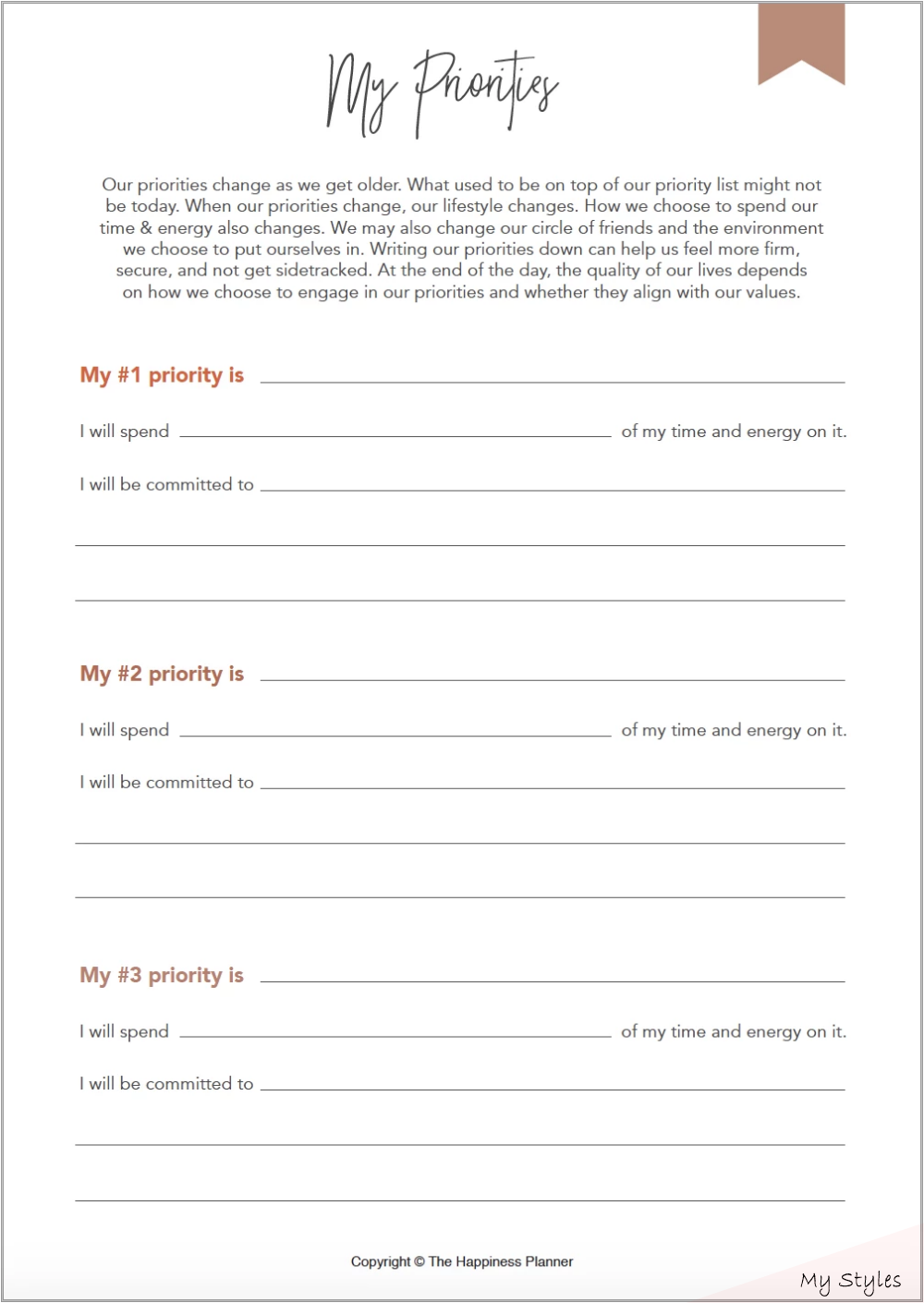 My Priorities

Our priorities change as we get older. What used to be on top of our priority list might not be today. When our priorities change, our lifestyle changes. How we choose to spend our time & energy also changes. We may also change our circle of friends and the environment we choose to put ourselves in. Writing our priorities down can help us feel more firm, secure, and not get sidetracked. At the end of the day, the quality of our lives depends on how we choose to engage in our priorities and whether they align with our values.

My #1 priority is

I will spend of my time and energy on it.

I will be committed to

My #2 priority is

I will spend of my time and energy on it.

I will be committed to

My #3 priority is

I will spend of my time and energy on it.

I will be committed to

Copyright © The Happiness Planner

My Styles